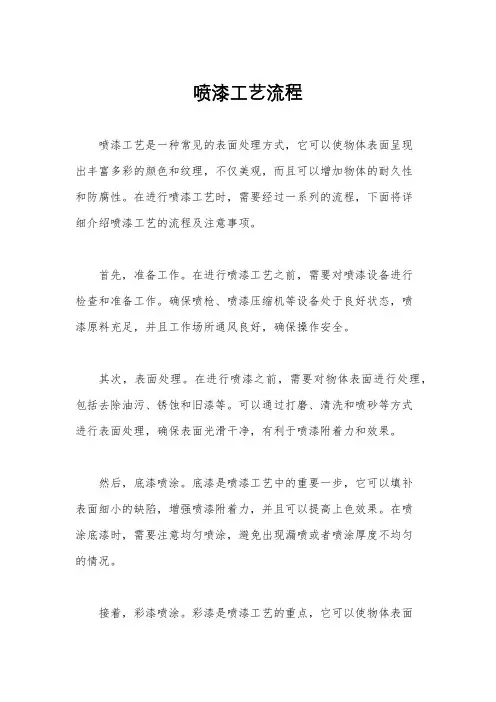 喷漆工艺流程

喷漆工艺是一种常见的表面处理方式，它可以使物体表面呈现出丰富多彩的颜色和纹理，不仅美观，而且可以增加物体的耐久性和防腐性。在进行喷漆工艺时，需要经过一系列的流程，下面将详细介绍喷漆工艺的流程及注意事项。

首先，准备工作。在进行喷漆工艺之前，需要对喷漆设备进行检查和准备工作。确保喷枪、喷漆压缩机等设备处于良好状态，喷漆原料充足，并且工作场所通风良好，确保操作安全。

其次，表面处理。在进行喷漆之前，需要对物体表面进行处理，包括去除油污、锈蚀和旧漆等。可以通过打磨、清洗和喷砂等方式进行表面处理，确保表面光滑干净，有利于喷漆附着力和效果。

然后，底漆喷涂。底漆是喷漆工艺中的重要一步，它可以填补表面细小的缺陷，增强喷漆附着力，并且可以提高上色效果。在喷涂底漆时，需要注意均匀喷涂，避免出现漏喷或者喷涂厚度不均匀的情况。

接着，彩漆喷涂。彩漆是喷漆工艺的重点，它可以使物体表面